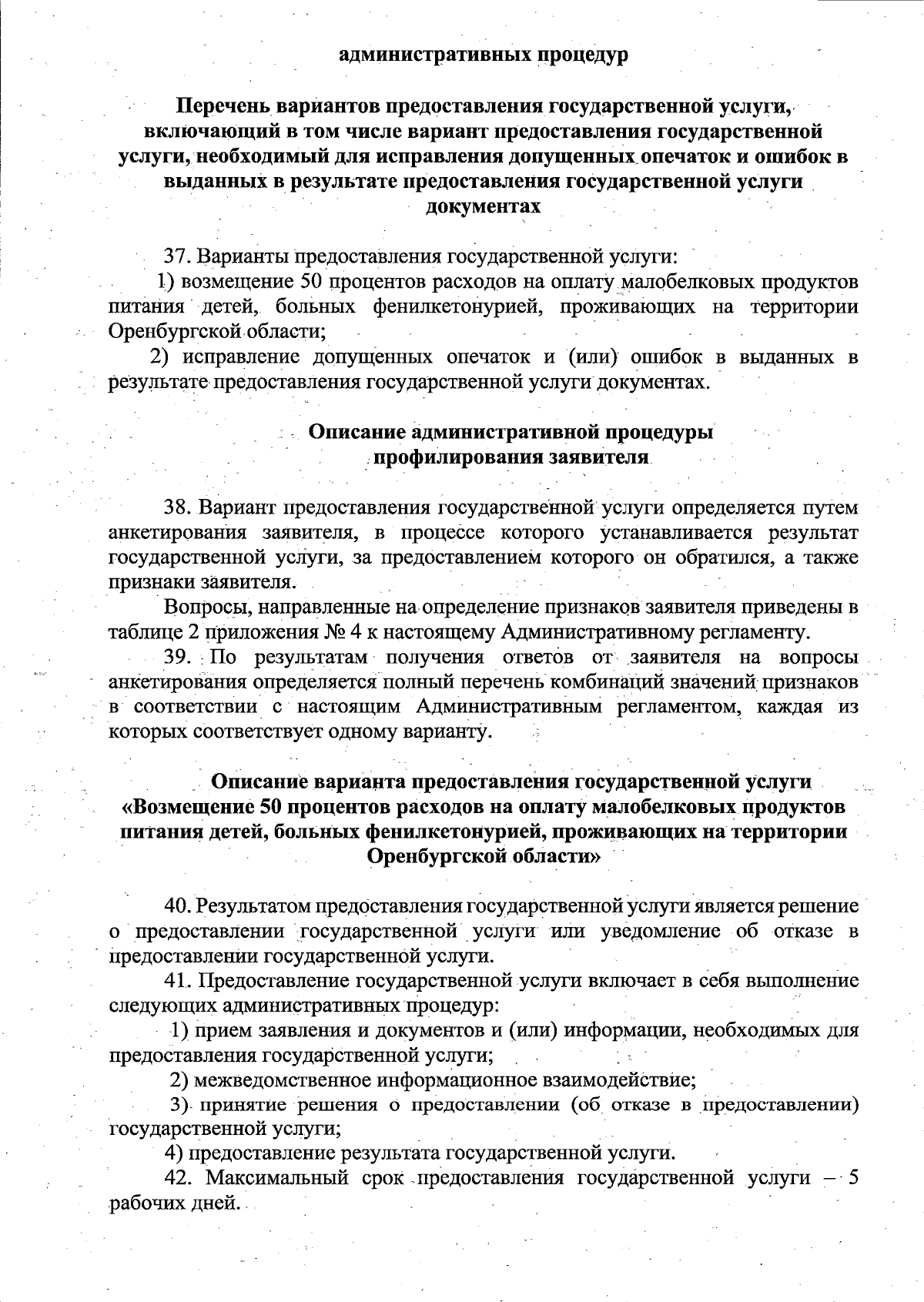 административных процедур

Перечень вариантов предоставления государственной услуги, включающий в том числе вариант предоставления государственной услуги, необходимый для исправления допущенных опечаток и ошибок в выданных в результате предоставления государственной услуги документах

37. Варианты предоставления государственной услуги:

1) возмещение 50 процентов расходов на оплату малобелковых продуктов питания детей, больных фенилкетонурией, проживающих на территории Оренбургской области;

2) исправление допущенных опечаток и (или) ошибок в выданных в результате предоставления государственной услуги документах.

Описание административной процедуры профилирования заявителя

38. Вариант предоставления государственной услуги определяется путем анкетирования заявителя, в процессе которого устанавливается результат государственной услуги, за предоставлением которого он обратился, а также признаки заявителя.

Вопросы, направленные на определение признаков заявителя приведены в таблице 2 приложения № 4 к настоящему Административному регламенту.

39. По результатам получения ответов от заявителя на вопросы анкетирования определяется полный перечень комбинаций значений признаков в соответствии с настоящим Административным регламентом, каждая из которых соответствует одному варианту.

Описание варианта предоставления государственной услуги «Возмещение 50 процентов расходов на оплату малобелковых продуктов питания детей, больных фенилкетонурией, проживающих на территории Оренбургской области»

40. Результатом предоставления государственной услуги является решение о предоставлении государственной услуги или уведомление об отказе в предоставлении государственной услуги.

41. Предоставление государственной услуги включает в себя выполнение следующих административных процедур:

1) прием заявления и документов и (или) информации, необходимых для предоставления государственной услуги;

2) межведомственное информационное взаимодействие;

3) принятие решения о предоставлении (об отказе в предоставлении) государственной услуги;

4) предоставление результата государственной услуги.

42. Максимальный срок предоставления государственной услуги – 5 рабочих дней.